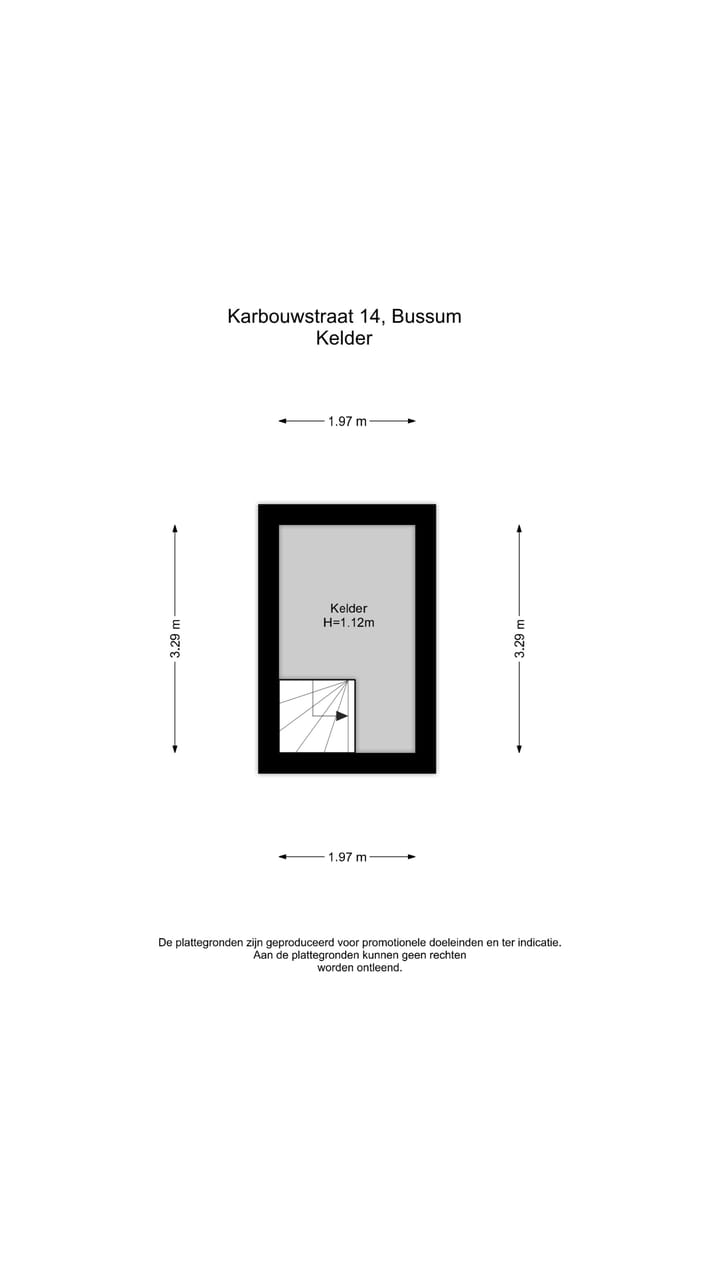 Karbouwstraat 14, Bussum
Kelder

1.97 m

3.29 m

Kelder
H=1.12m

3.29 m

1.97 m

De plattegronden zijn geproduceerd voor promotionele doeleinden en ter indicatie.
Aan de plattegronden kunnen geen rechten
worden ontleend.